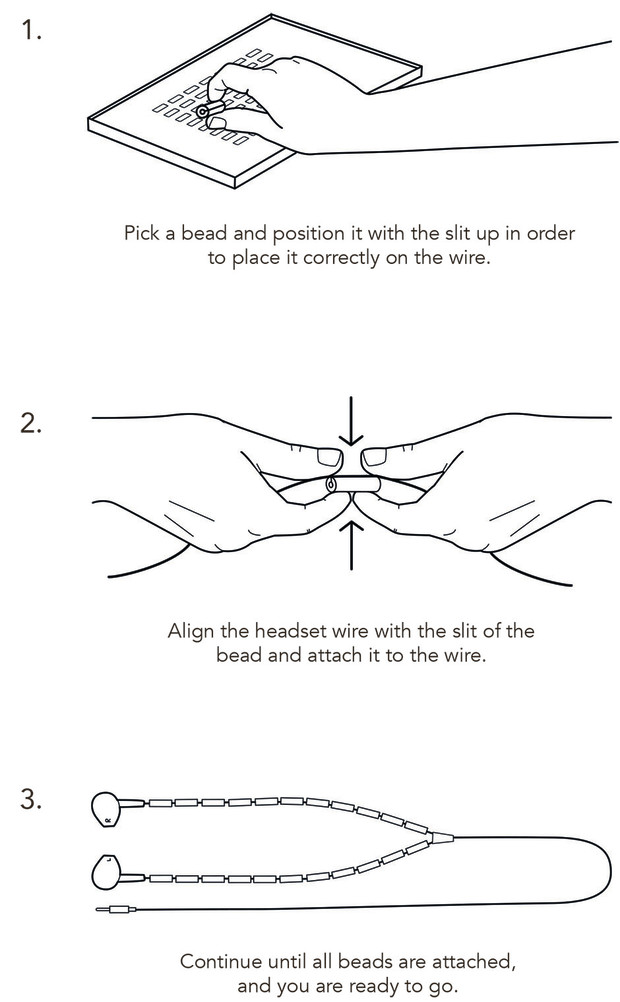 1.

Pick a bead and position it with the slit up in order to place it correctly on the wire.

2.

Align the headset wire with the slit of the bead and attach it to the wire.

3.

Continue until all beads are attached, and you are ready to go.